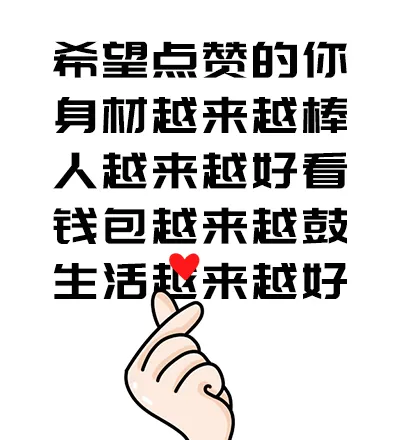 希望点赞的你
身材越来越棒
人越来越好看
钱包越来越鼓
生活越来越好